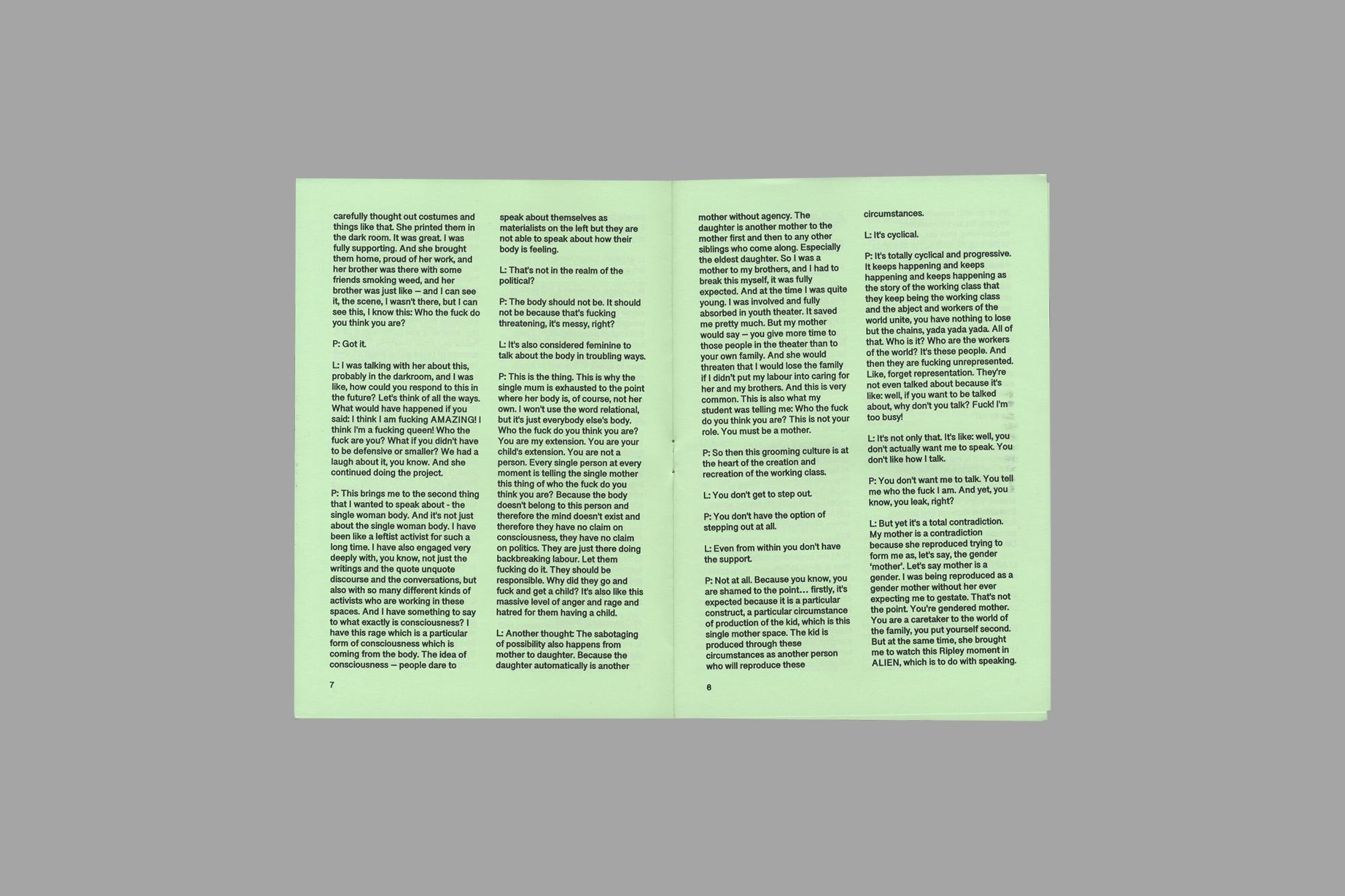 carefully thought out costumes and things like that. She printed them in the dark room. It was great. I was fully supporting. And she brought them home, proud of her work, and her brother was there with some friends smoking weed, and her brother was just like — and I can see it, the scene, I wasn't there, but I can see this, I know this: Who the fuck do you think you are?

P: Got it.

L: I was talking with her about this, probably in the darkroom, and I was like, how could you respond to this in the future? Let's think of all the ways. What would have happened if you said: I think I am fucking AMAZING! I think I'm a fucking queen! Who the fuck are you? What if you didn't have to be defensive or smaller? We had a laugh about it, you know. And she continued doing the project.

P: This brings me to the second thing that I wanted to speak about - the single woman body. And it's not just about the single woman body. I have been like a leftist activist for such a long time. I have also engaged very deeply with, you know, not just the writings and the quote unquote discourse and the conversations, but also with so many different kinds of activists who are working in these spaces. And I have something to say to what exactly is consciousness? I have this rage which is a particular form of consciousness which is coming from the body. The idea of consciousness — people dare to

speak about themselves as materialists on the left but they are not able to speak about how their body is feeling.

L: That's not in the realm of the political?

P: The body should not be. It should not be because that's fucking threatening, it's messy, right?

L: It's also considered feminine to talk about the body in troubling ways.

P: This is the thing. This is why the single mum is exhausted to the point where her body is, of course, not her own. I won't use the word relational, but it's just everybody else's body. Who the fuck do you think you are? You are my extension. You are your child's extension. You are not a person. Every single person at every moment is telling the single mother this thing of who the fuck do you think you are? Because the body doesn't belong to this person and therefore the mind doesn't exist and therefore they have no claim on consciousness, they have no claim on politics. They are just there doing backbreaking labour. Let them fucking do it. They should be responsible. Why did they go and fuck and get a child? It's also like this massive level of anger and rage and hatred for them having a child.

L: Another thought: The sabotaging of possibility also happens from mother to daughter. Because the daughter automatically is another

7

mother without agency. The daughter is another mother to the mother first and then to any other siblings who come along. Especially the eldest daughter. So I was a mother to my brothers, and I had to break this myself, it was fully expected. And at the time I was quite young. I was involved and fully absorbed in youth theater. It saved me pretty much. But my mother would say — you give more time to those people in the theater than to your own family. And she would threaten that I would lose the family if I didn't put my labour into caring for her and my brothers. And this is very common. This is also what my student was telling me: Who the fuck do you think you are? This is not your role. You must be a mother.

P: So then this grooming culture is at the heart of the creation and recreation of the working class.

L: You don't get to step out.

P: You don't have the option of stepping out at all.

L: Even from within you don't have the support.

P: Not at all. Because you know, you are shamed to the point… firstly, it's expected because it is a particular construct, a particular circumstance of production of the kid, which is this single mother space. The kid is produced through these circumstances as another person who will reproduce these

circumstances.

L: It's cyclical.

P: It's totally cyclical and progressive. It keeps happening and keeps happening and keeps happening as the story of the working class that they keep being the working class and the abject and workers of the world unite, you have nothing to lose but the chains, yada yada yada. All of that. Who is it? Who are the workers of the world? It's these people. And then they are fucking unrepresented. Like, forget representation. They're not even talked about because it's like: well, if you want to be talked about, why don't you talk? Fuck! I'm too busy!

L: It's not only that. It's like: well, you don't actually want me to speak. You don't like how I talk.

P: You don't want me to talk. You tell me who the fuck I am. And yet, you know, you leak, right?

L: But yet it's a total contradiction. My mother is a contradiction because she reproduced trying to form me as, let's say, the gender 'mother'. Let's say mother is a gender. I was being reproduced as a gender mother without her ever expecting me to gestate. That's not the point. You're gendered mother. You are a caretaker to the world of the family, you put yourself second. But at the same time, she brought me to watch this Ripley moment in ALIEN, which is to do with speaking.

8